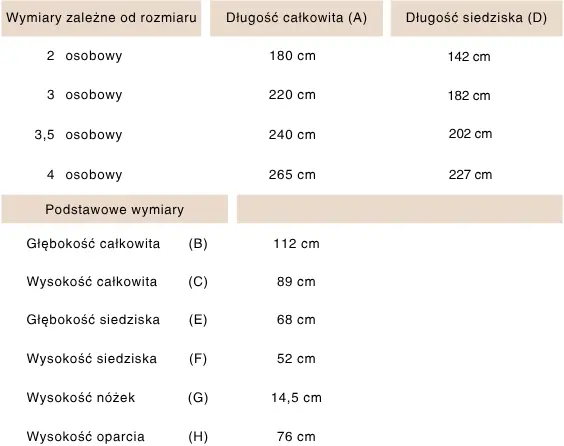 | Wymiary zależne od rozmiaru | Długość całkowita (A) | Długość siedziska (D) |
|---|---|---|
| 2 osobowy | 180 cm | 142 cm |
| 3 osobowy | 220 cm | 182 cm |
| 3,5 osobowy | 240 cm | 202 cm |
| 4 osobowy | 265 cm | 227 cm |

| Podstawowe wymiary | | |
|---|---|---|
| Głębokość całkowita | (B) | 112 cm |
| Wysokość całkowita | (C) | 89 cm |
| Głębokość siedziska | (E) | 68 cm |
| Wysokość siedziska | (F) | 52 cm |
| Wysokość nóżek | (G) | 14,5 cm |
| Wysokość oparcia | (H) | 76 cm |